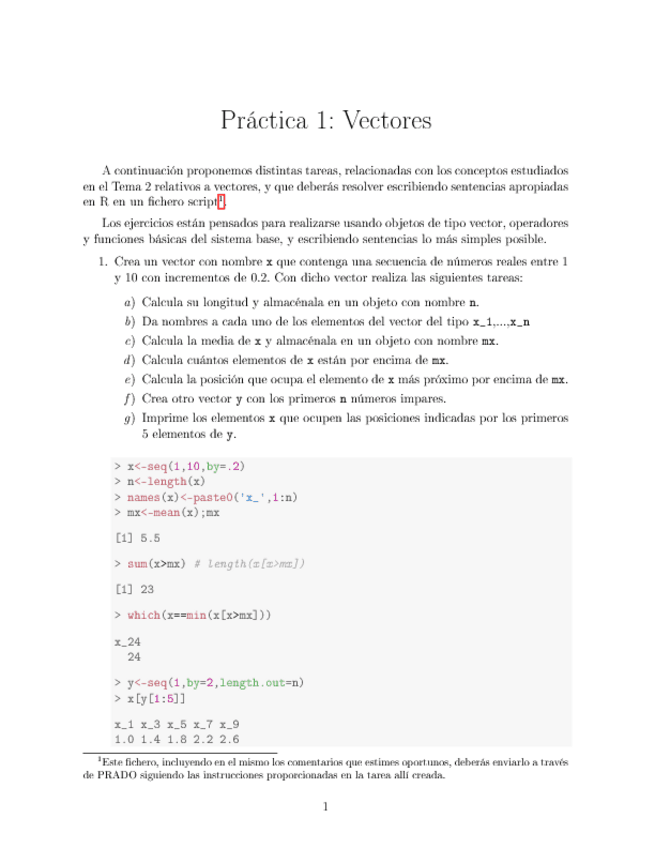 Práctica 1: Vectores

A continuación proponemos distintas tareas, relacionadas con los conceptos estudiados en el Tema 2 relativos a vectores, y que deberás resolver escribiendo sentencias apropiadas en R en un fichero script$^1$.

Los ejercicios están pensados para realizarse usando objetos de tipo vector, operadores y funciones básicas del sistema base, y escribiendo sentencias lo más simples posible.

1. Crea un vector con nombre x que contenga una secuencia de números reales entre 1 y 10 con incrementos de 0.2. Con dicho vector realiza las siguientes tareas:

a) Calcula su longitud y almacénala en un objeto con nombre n.
b) Da nombres a cada uno de los elementos del vector del tipo x_1,...,x_n
c) Calcula la media de x y almacénala en un objeto con nombre mx.
d) Calcula cuántos elementos de x están por encima de mx.
e) Calcula la posición que ocupa el elemento de x más próximo por encima de mx.
f) Crea otro vector y con los primeros n números impares.
g) Imprime los elementos x que ocupen las posiciones indicadas por los primeros 5 elementos de y.

> x<-seq(1,10,by=.2)
> n<-length(x)
> names(x)<-paste0('x_',1:n)
> mx<-mean(x);mx

[1] 5.5

> sum(x>mx) # length(x[x>mx])

[1] 23

> which(x==min(x[x>mx]))

x_24
24

> y<-seq(1,by=2,length.out=n)
> x[y[1:5]]

x_1 x_3 x_5 x_7 x_9
1.0 1.4 1.8 2.2 2.6

$^1$Este fichero, incluyendo en el mismo los comentarios que estimes oportunos, deberás enviarlo a través de PRADO siguiendo las instrucciones proporcionadas en la tarea allí creada.

1